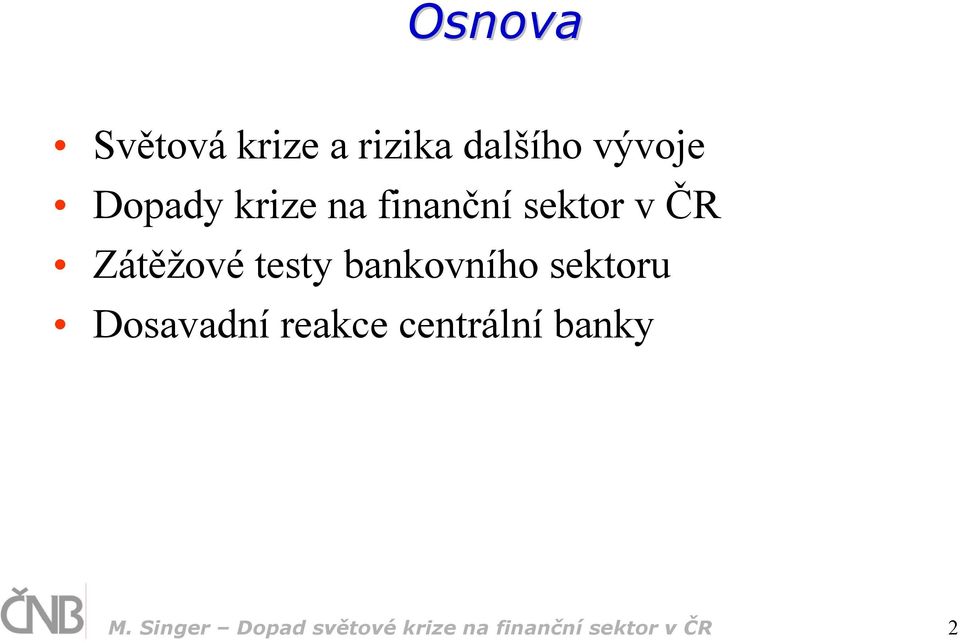 Osnova

• Světová krize a rizika dalšího vývoje
• Dopady krize na finanční sektor v ČR
• Zátěžové testy bankovního sektoru
• Dosavadní reakce centrální banky

ČNB

M. Singer – Dopad světové krize na finanční sektor v ČR

2